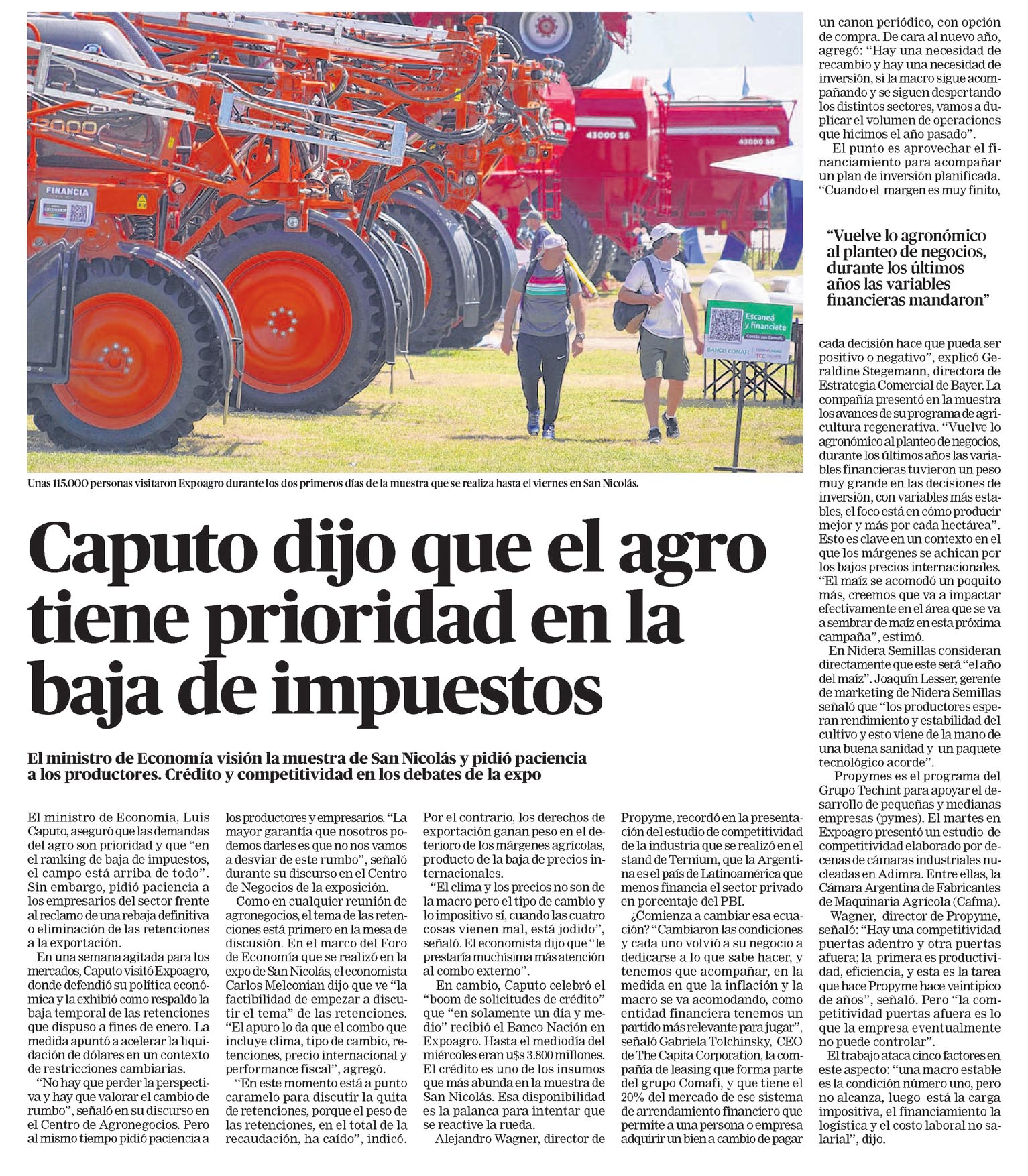 Unas 115.000 personas visitaron Expoagro durante los dos primeros días de la muestra que se realiza hasta el viernes en San Nicolás.

Caputo dijo que el agro tiene prioridad en la baja de impuestos

El ministro de Economía visión la muestra de San Nicolás y pidió paciencia a los productores. Crédito y competitividad en los debates de la expo

El ministro de Economía, Luis Caputo, aseguró que las demandas del agro son prioridad y que "en el ranking de baja de impuestos, el campo está arriba de todo". Sin embargo, pidió paciencia a los empresarios del sector frente al reclamo de una rebaja definitiva o eliminación de las retenciones a la exportación.

En una semana agitada para los mercados, Caputo visitó Expoagro, donde defendió su política económica y la exhibió como respaldo la baja temporal de las retenciones que dispuso a fines de enero. La medida apuntó a acelerar la liquidación de dólares en un contexto de restricciones cambiarias.

"No hay que perder la perspectiva y hay que valorar el cambio de rumbo", señaló en su discurso en el Centro de Agronegocios. Pero al mismo tiempo pidió paciencia a los productores y empresarios. "La mayor garantía que nosotros podemos darles es que no nos vamos a desviar de este rumbo", señaló durante su discurso en el Centro de Negocios de la exposición.

Como en cualquier reunión de agronegocios, el tema de las retenciones está primero en la mesa de discusión. En el marco del Foro de Economía que se realizó en la expo de San Nicolás, el economista Carlos Melconian dijo que ve "la factibilidad de empezar a discutir el tema" de las retenciones. "El apuro lo da que el combo que incluye clima, tipo de cambio, retenciones, precio internacional y performance fiscal", agregó.

"En este momento está a punto caramelo para discutir la quita de retenciones, porque el peso de las retenciones, en el total de la recaudación, ha caído", indicó. Por el contrario, los derechos de exportación ganan peso en el deterioro de los márgenes agrícolas, producto de la baja de precios internacionales.

"El clima y los precios no son de la macro pero el tipo de cambio y lo impositivo sí, cuando las cuatro cosas vienen mal, está jodido", señaló. El economista dijo que "le prestaría muchísima más atención al combo externo".

En cambio, Caputo celebró el "boom de solicitudes de crédito" que "en solamente un día y medio" recibió el Banco Nación en Expoagro. Hasta el mediodía del miércoles eran u$s 3.800 millones. El crédito es uno de los insumos que más abunda en la muestra de San Nicolás. Esa disponibilidad es la palanca para intentar que se reactive la rueda.

Alejandro Wagner, director de Propyme, recordó en la presentación del estudio de competitividad de la industria que se realizó en el stand de Ternium, que la Argentina es el país de Latinoamérica que menos financia el sector privado en porcentaje del PBI.

¿Comienza a cambiar esa ecuación? "Cambiaron las condiciones y cada uno volvió a su negocio a dedicarse a lo que sabe hacer, y tenemos que acompañar, en la medida en que la inflación y la macro se va acomodando, como entidad financiera tenemos un partido más relevante para jugar", señaló Gabriela Tolchinsky, CEO de The Capita Corporation, la compañía de leasing que forma parte del grupo Comafi, y que tiene el 20% del mercado de ese sistema de arrendamiento financiero que permite a una persona o empresa adquirir un bien a cambio de pagar un canon periódico, con opción de compra. De cara al nuevo año, agregó: "Hay una necesidad de recambio y hay una necesidad de inversión, si la macro sigue acompañando y se siguen despertando los distintos sectores, vamos a duplicar el volumen de operaciones que hicimos el año pasado".

El punto es aprovechar el financiamiento para acompañar un plan de inversión planificada. "Cuando el margen es muy finito,

"Vuelve lo agronómico al planteo de negocios, durante los últimos años las variables financieras mandaron"

cada decisión hace que pueda ser positivo o negativo", explicó Geraldine Stegemann, directora de Estrategia Comercial de Bayer. La compañía presentó en la muestra los avances de su programa de agricultura regenerativa. "Vuelve lo agronómico al planteo de negocios, durante los últimos años las variables financieras tuvieron un peso muy grande en las decisiones de inversión, con variables más estables, el foco está en cómo producir mejor y más por cada hectárea". Esto es clave en un contexto en el que los márgenes se achican por los bajos precios internacionales. "El maíz se acomodó un poquito más, creemos que va a impactar efectivamente en el área que se va a sembrar de maíz en esta próxima campaña", estimó.

En Nidera Semillas consideran directamente que este será "el año del maíz". Joaquín Lesser, gerente de marketing de Nidera Semillas señaló que "los productores esperan rendimiento y estabilidad del cultivo y esto viene de la mano de una buena sanidad y un paquete tecnológico acorde".

Propymes es el programa del Grupo Techint para apoyar el desarrollo de pequeñas y medianas empresas (pymes). El martes en Expoagro presentó un estudio de competitividad elaborado por decenas de cámaras industriales nucleadas en Adimra. Entre ellas, la Cámara Argentina de Fabricantes de Maquinaria Agrícola (Cafma).

Wagner, director de Propyme, señaló: "Hay una competitividad puertas adentro y otra puertas afuera; la primera es productividad, eficiencia, y esta es la tarea que hace Propyme hace veintipico de años", señaló. Pero "la competitividad puertas afuera es lo que la empresa eventualmente no puede controlar".

El trabajo ataca cinco factores en este aspecto: "una macro estable es la condición número uno, pero no alcanza, luego está la carga impositiva, el financiamiento la logística y el costo laboral no salarial", dijo.